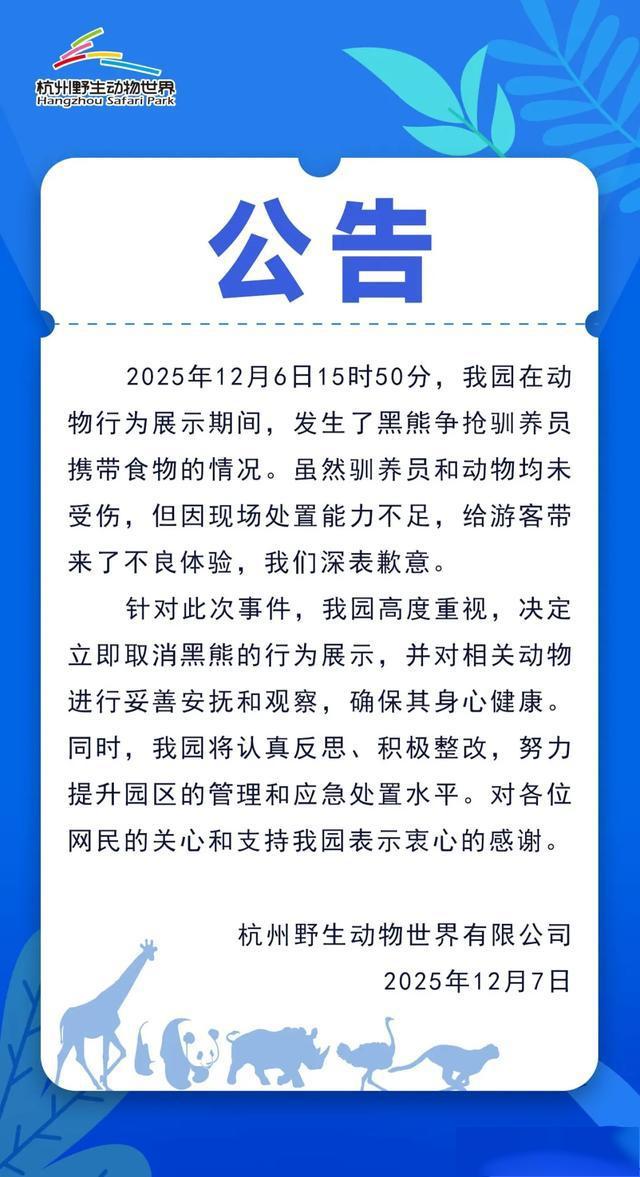 杭州野生动物世界
Hangzhou Safari Park

公告

2025年12月6日15时50分，我园在动物行为展示期间，发生了黑熊争抢驯养员携带食物的情况。虽然驯养员和动物均未受伤，但因现场处置能力不足，给游客带来了不良体验，我们深表歉意。

针对此次事件，我园高度重视，决定立即取消黑熊的行为展示，并对相关动物进行妥善安抚和观察，确保其身心健康。同时，我园将认真反思、积极整改，努力提升园区的管理和应急处置水平。对各位网民的关心和支持我园表示衷心的感谢。

杭州野生动物世界有限公司
2025年12月7日